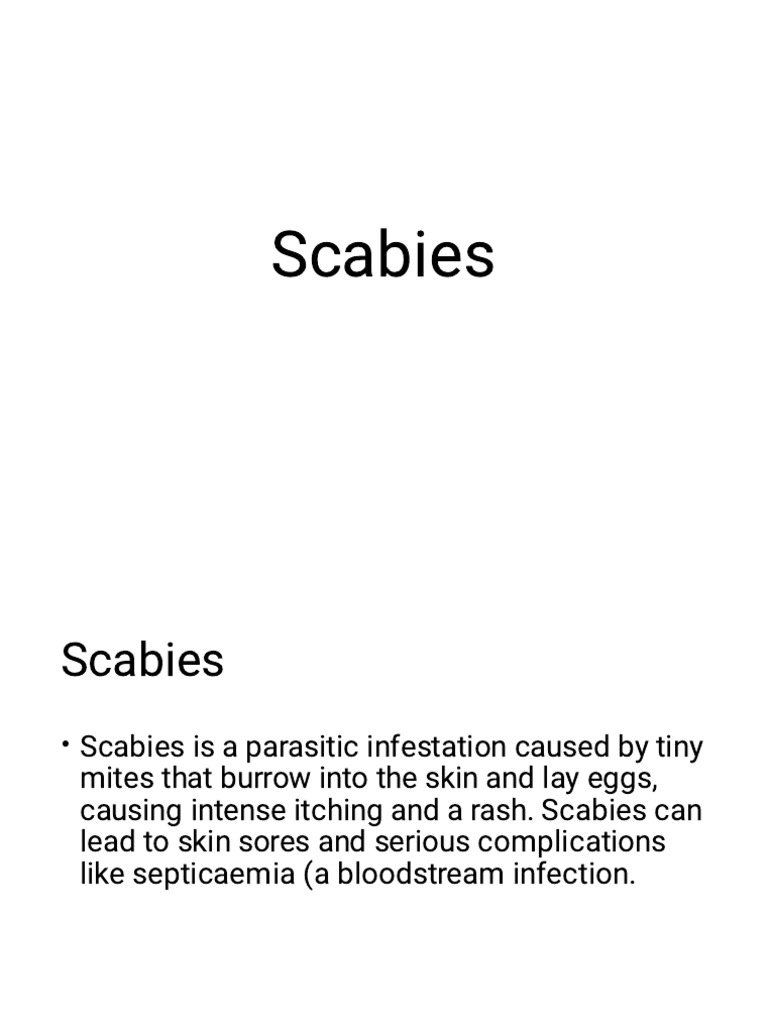 Scabies

Scabies

• Scabies is a parasitic infestation caused by tiny mites that burrow into the skin and lay eggs, causing intense itching and a rash. Scabies can lead to skin sores and serious complications like septicaemia (a bloodstream infection.